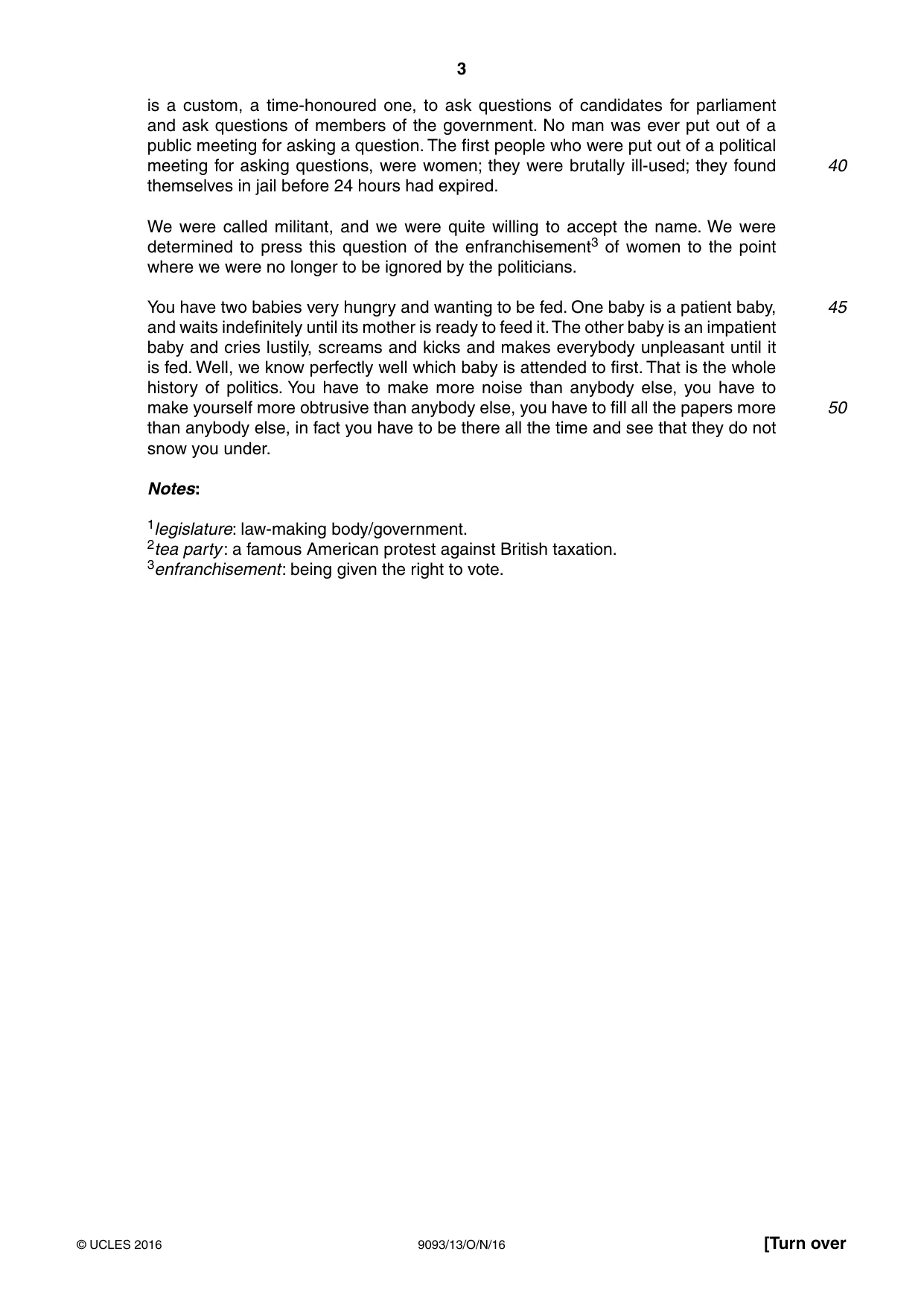 3

is a custom, a time-honoured one, to ask questions of candidates for parliament and ask questions of members of the government. No man was ever put out of a public meeting for asking a question. The first people who were put out of a political meeting for asking questions, were women; they were brutally ill-used; they found themselves in jail before 24 hours had expired. 40

We were called militant, and we were quite willing to accept the name. We were determined to press this question of the enfranchisement$^{3}$ of women to the point where we were no longer to be ignored by the politicians.

You have two babies very hungry and wanting to be fed. One baby is a patient baby, and waits indefinitely until its mother is ready to feed it. The other baby is an impatient baby and cries lustily, screams and kicks and makes everybody unpleasant until it is fed. Well, we know perfectly well which baby is attended to first. That is the whole history of politics. You have to make more noise than anybody else, you have to make yourself more obtrusive than anybody else, you have to fill all the papers more than anybody else, in fact you have to be there all the time and see that they do not snow you under. 45 50

Notes:

$^{1}$legislature: law-making body/government.
$^{2}$tea party: a famous American protest against British taxation.
$^{3}$enfranchisement: being given the right to vote.

© UCLES 2016 9093/13/O/N/16 [Turn over